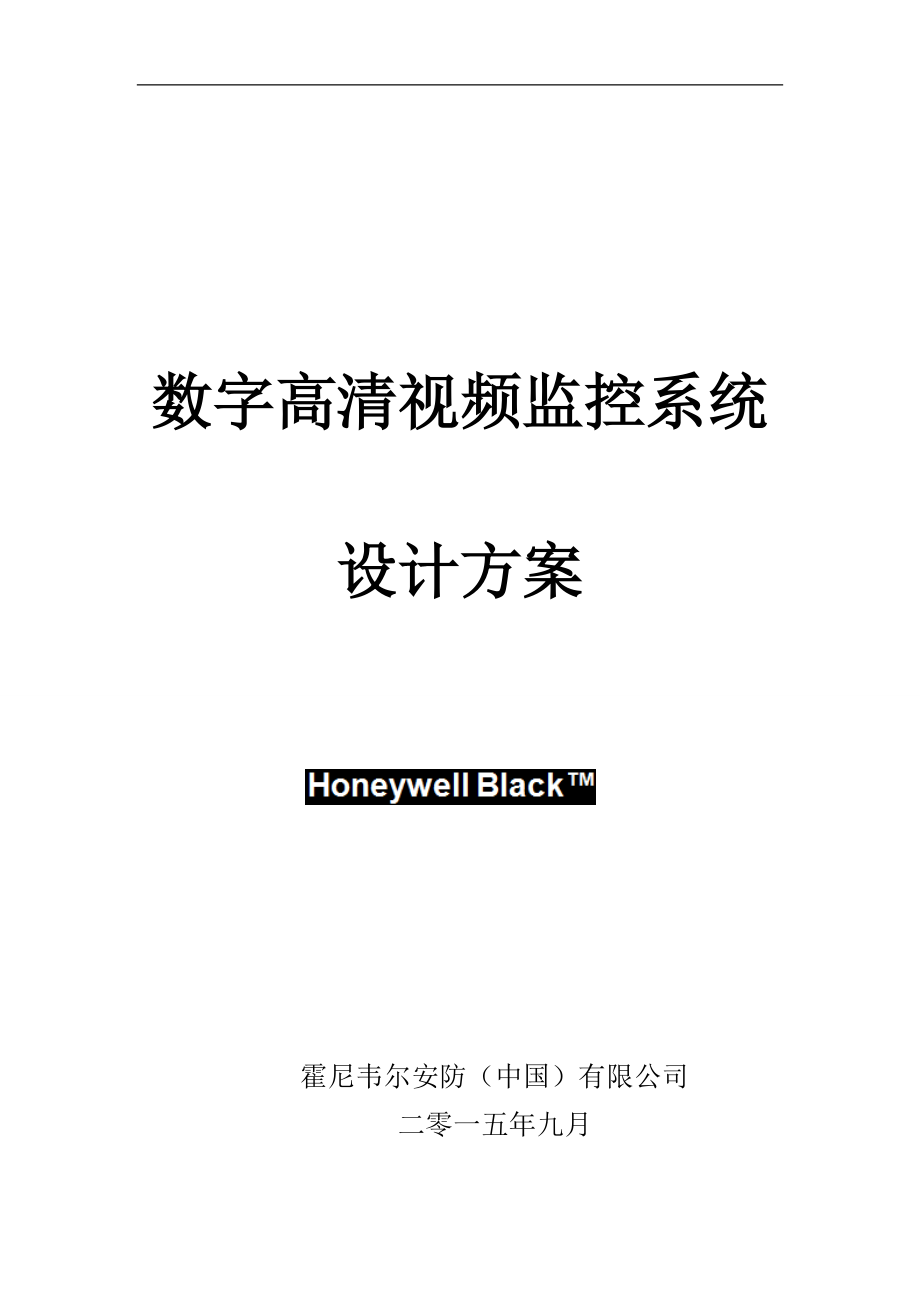 数字高清视频监控系统

设计方案

Honeywell Black™

霍尼韦尔安防（中国）有限公司

二零一五年九月